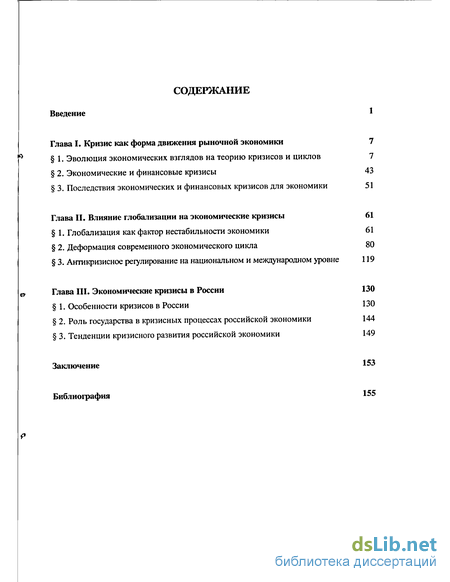 СОДЕРЖАНИЕ

Введение 1

Глава I. Кризис как форма движения рыночной экономики 7

§ 1. Эволюция экономических взглядов на теорию кризисов и циклов 7

§ 2. Экономические и финансовые кризисы 43

§ 3. Последствия экономических и финансовых кризисов для экономики 51

Глава II. Влияние глобализации на экономические кризисы 61

§ 1. Глобализация как фактор нестабильности экономики 61

§ 2. Деформация современного экономического цикла 80

§ 3. Антикризисное регулирование на национальном и международном уровне 119

Глава III. Экономические кризисы в России 130

§ 1. Особенности кризисов в России 130

§ 2. Роль государства в кризисных процессах российской экономики 144

§ 3. Тенденции кризисного развития российской экономики 149

Заключение 153

Библиография 155

dsLib.net
библиотека диссертаций